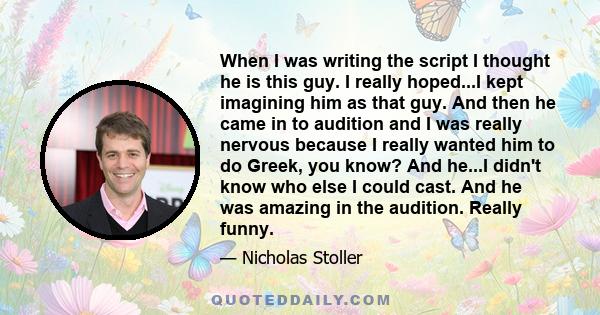 When I was writing the script I thought he is this guy. I really hoped...I kept imagining him as that guy. And then he came in to audition and I was really nervous because I really wanted him to do Greek, you know? And he...I didn't know who else I could cast. And he was amazing in the audition. Really funny.

— Nicholas Stoller

QUOTEDDAILY.COM